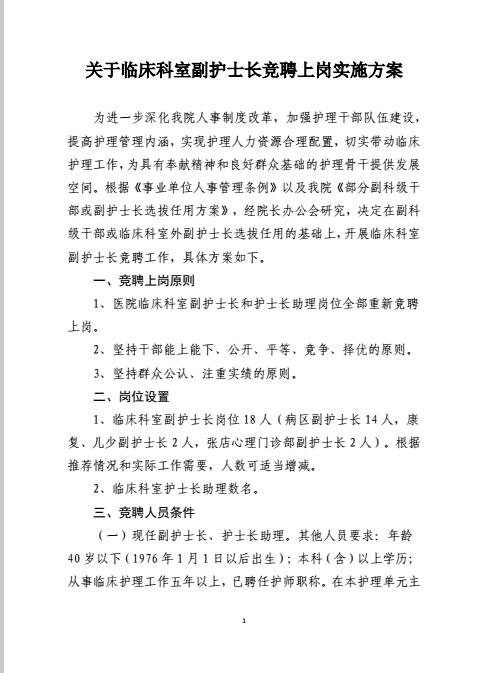 关于临床科室副护士长竞聘上岗实施方案

为进一步深化我院人事制度改革，加强护理干部队伍建设，提高护理管理内涵，实现护理人力资源合理配置，切实带动临床护理工作，为具有奉献精神和良好群众基础的护理骨干提供发展空间。根据《事业单位人事管理条例》以及我院《部分副科级干部或副护士长选拔任用方案》，经院长办公会研究，决定在副科级干部或临床科室外副护士长选拔任用的基础上，开展临床科室副护士长竞聘工作，具体方案如下。

一、竞聘上岗原则

1、医院临床科室副护士长和护士长助理岗位全部重新竞聘上岗。

2、坚持干部能上能下、公开、平等、竞争、择优的原则。

3、坚持群众公认、注重实绩的原则。

二、岗位设置

1、临床科室副护士长岗位18人（病区副护士长14人，康复、儿少副护士长2人，张店心理门诊部副护士长2人）。根据推荐情况和实际工作需要，人数可适当增减。

2、临床科室护士长助理数名。

三、竞聘人员条件

（一）现任副护士长、护士长助理。其他人员要求：年龄40岁以下（1976年1月1日以后出生）；本科（含）以上学历；从事临床护理工作五年以上，已聘任护师职称。在本护理单元主

1